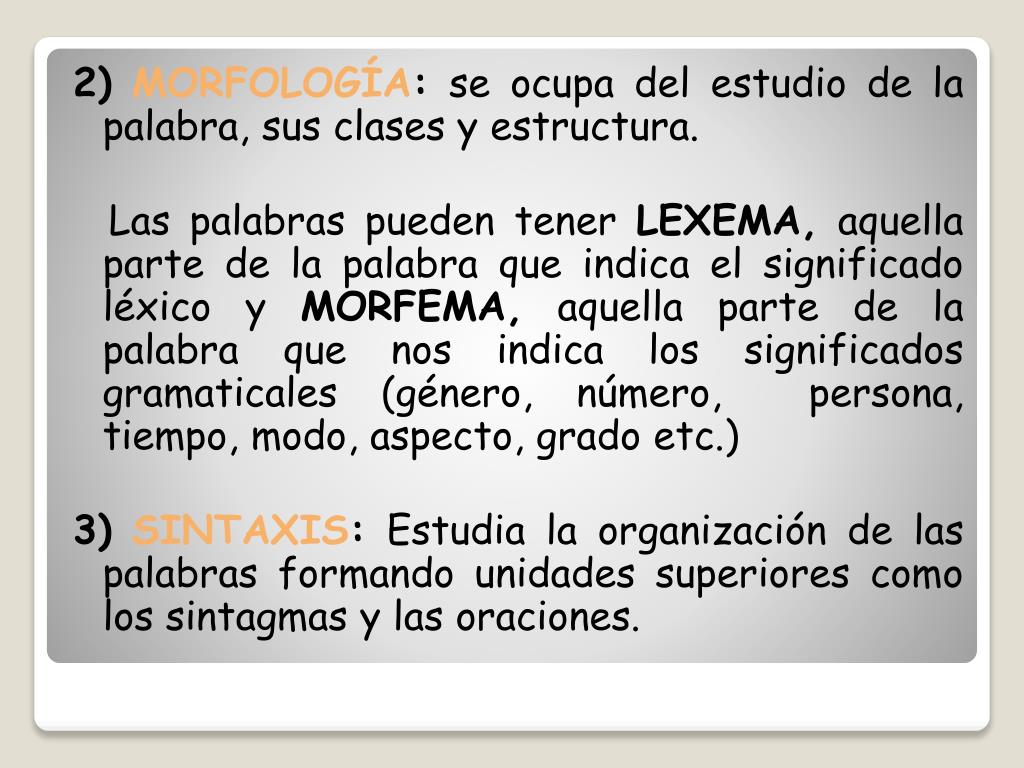 2) MORFOLOGÍA: se ocupa del estudio de la palabra, sus clases y estructura.

Las palabras pueden tener LEXEMA, aquella parte de la palabra que indica el significado léxico y MORFEMA, aquella parte de la palabra que nos indica los significados gramaticales (género, número, persona, tiempo, modo, aspecto, grado etc.)

3) SINTAXIS: Estudia la organización de las palabras formando unidades superiores como los sintagmas y las oraciones.